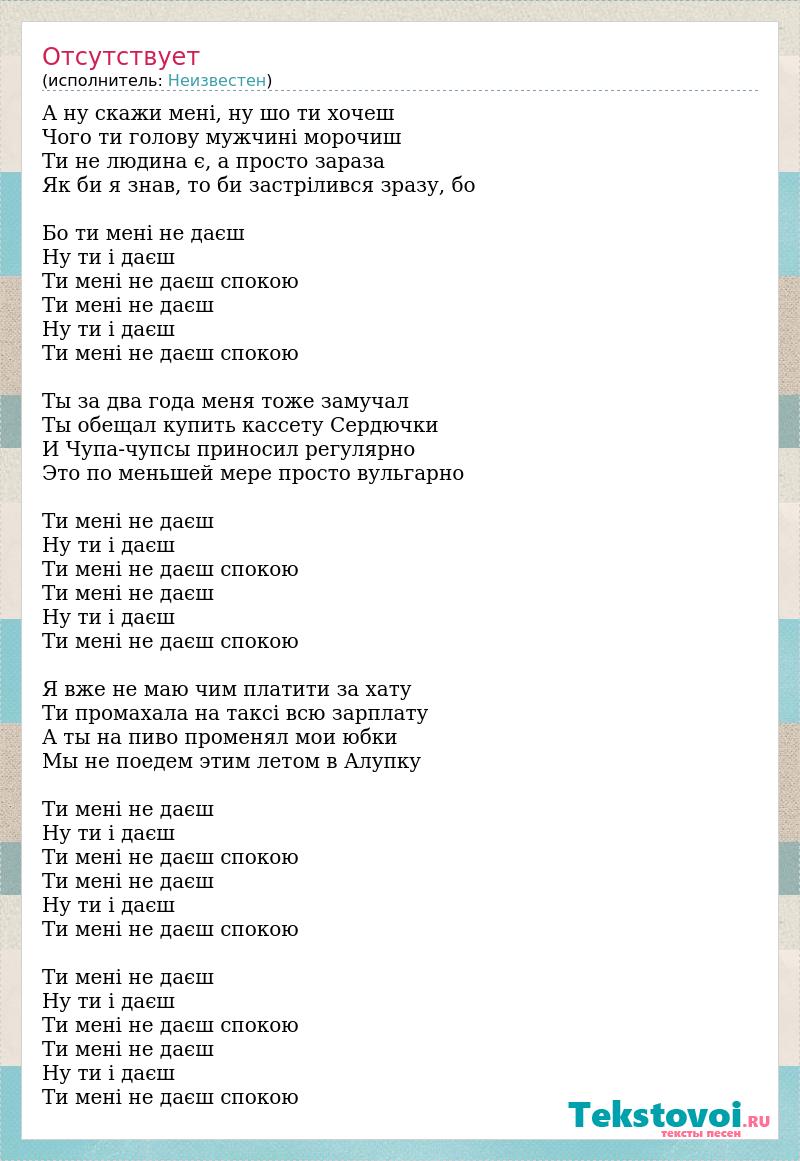 Отсутствует
(исполнитель: Неизвестен)

А ну скажи мені, ну шо ти хочеш
Чого ти голову мужчині морочиш
Ти не людина є, а просто зараза
Як би я знав, то би застрілився зразу, бо

Бо ти мені не даєш
Ну ти і даєш
Ти мені не даєш спокою
Ти мені не даєш
Ну ти і даєш
Ти мені не даєш спокою

Ты за два года меня тоже замучал
Ты обещал купить кассету Сердючки
И Чупа-чупсы приносил регулярно
Это по меньшей мере просто вульгарно

Ти мені не даєш
Ну ти і даєш
Ти мені не даєш спокою
Ти мені не даєш
Ну ти і даєш
Ти мені не даєш спокою

Я вже не маю чим платити за хату
Ти промахала на таксі всю зарплату
А ты на пиво променял мои юбки
Мы не поедем этим летом в Алупку

Ти мені не даєш
Ну ти і даєш
Ти мені не даєш спокою
Ти мені не даєш
Ну ти і даєш
Ти мені не даєш спокою

Ти мені не даєш
Ну ти і даєш
Ти мені не даєш спокою
Ти мені не даєш
Ну ти і даєш
Ти мені не даєш спокою

Tekstovoi.RU
тексты песен